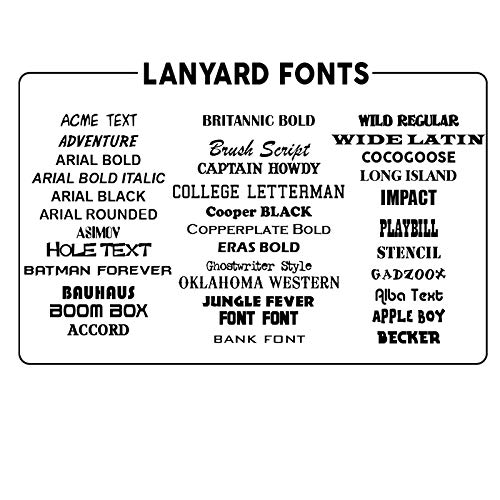 LANYARD FONTS

ACME TEXT
ADVENTURE
ARIAL BOLD
ARIAL BOLD ITALIC
ARIAL BLACK
ARIAL ROUNDED
ASIMOV
HOLE TEXT
BATMAN FOREVER
BAUHAUS
BOOM BOX
ACCORD

BRITANNIC BOLD
Brush Script
CAPTAIN HOWDY
COLLEGE LETTERMAN
Cooper BLACK
COPPERPLATE BOLD
ERAS BOLD
Ghostwriter Style
OKLAHOMA WESTERN
JUNGLE FEVER
FONT FONT
BANK FONT

WILD REGULAR
WIDE LATIN
COCOGOOSE
LONG ISLAND
IMPACT
PLAYBILL
STENCIL
GADZOOX
Alba Text
APPLE BOY
BECKER